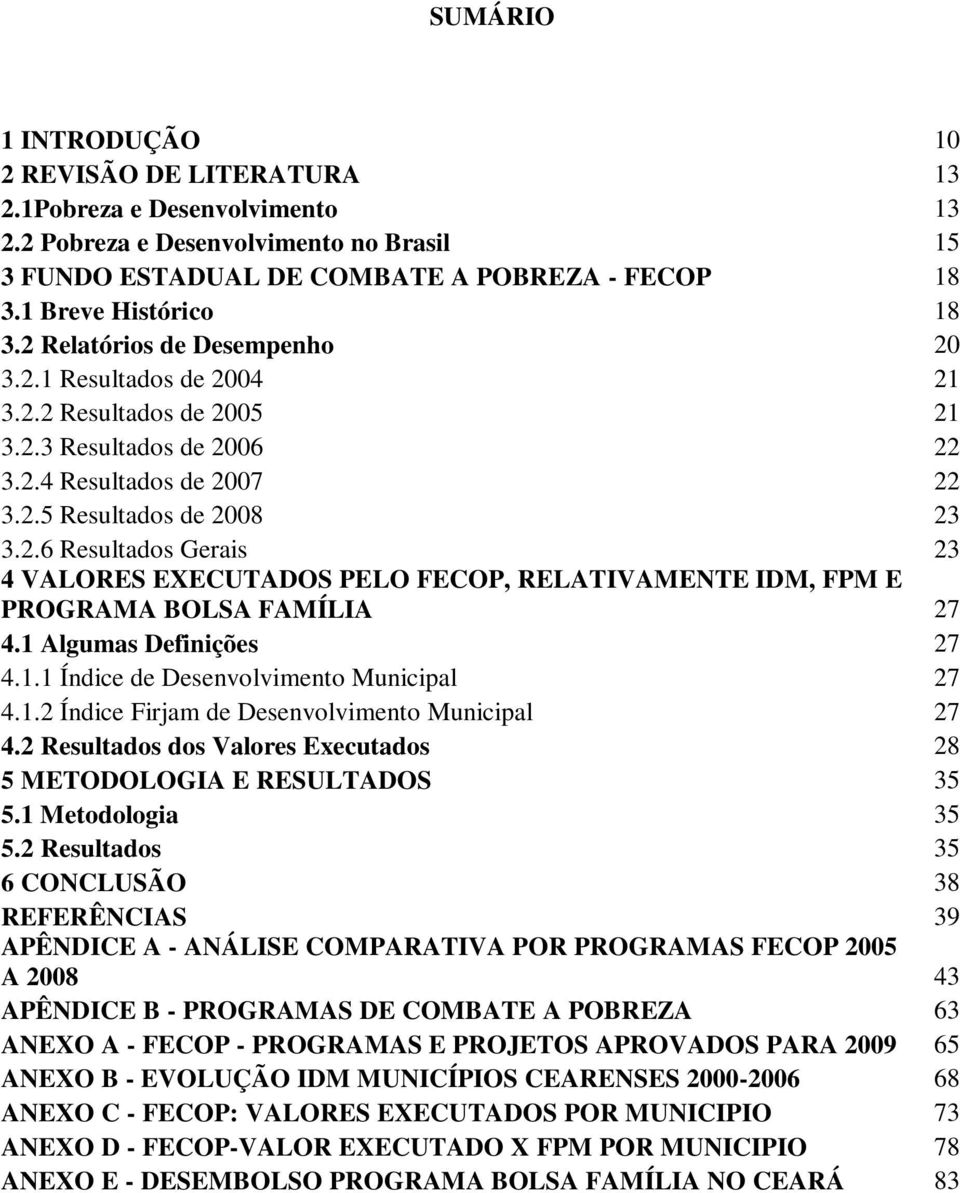 SUMÁRIO

1 INTRODUÇÃO 10
2 REVISÃO DE LITERATURA 13
2.1Pobreza e Desenvolvimento 13
2.2 Pobreza e Desenvolvimento no Brasil 15
3 FUNDO ESTADUAL DE COMBATE A POBREZA - FECOP 18
3.1 Breve Histórico 18
3.2 Relatórios de Desempenho 20
3.2.1 Resultados de 2004 21
3.2.2 Resultados de 2005 21
3.2.3 Resultados de 2006 22
3.2.4 Resultados de 2007 22
3.2.5 Resultados de 2008 23
3.2.6 Resultados Gerais 23
4 VALORES EXECUTADOS PELO FECOP, RELATIVAMENTE IDM, FPM E PROGRAMA BOLSA FAMÍLIA 27
4.1 Algumas Definições 27
4.1.1 Índice de Desenvolvimento Municipal 27
4.1.2 Índice Firjam de Desenvolvimento Municipal 27
4.2 Resultados dos Valores Executados 28
5 METODOLOGIA E RESULTADOS 35
5.1 Metodologia 35
5.2 Resultados 35
6 CONCLUSÃO 38
REFERÊNCIAS 39
APÊNDICE A - ANÁLISE COMPARATIVA POR PROGRAMAS FECOP 2005 A 2008 43
APÊNDICE B - PROGRAMAS DE COMBATE A POBREZA 63
ANEXO A - FECOP - PROGRAMAS E PROJETOS APROVADOS PARA 2009 65
ANEXO B - EVOLUÇÃO IDM MUNICÍPIOS CEARENSES 2000-2006 68
ANEXO C - FECOP: VALORES EXECUTADOS POR MUNICIPIO 73
ANEXO D - FECOP-VALOR EXECUTADO X FPM POR MUNICIPIO 78
ANEXO E - DESEMBOLSO PROGRAMA BOLSA FAMÍLIA NO CEARÁ 83